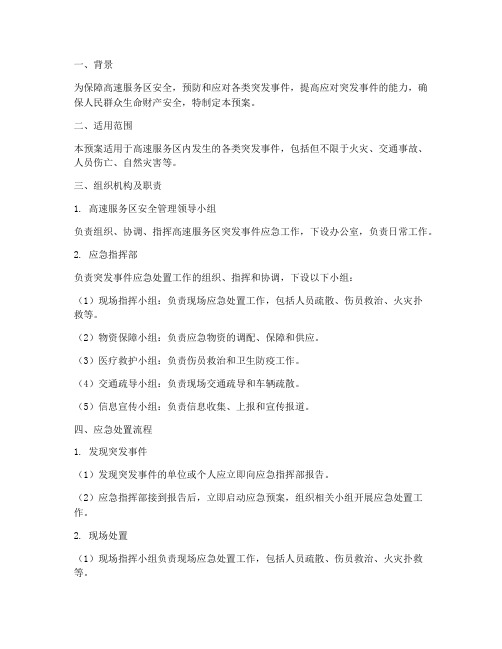 一、背景

为保障高速服务区安全，预防和应对各类突发事件，提高应对突发事件的能力，确保人民群众生命财产安全，特制定本预案。

二、适用范围

本预案适用于高速服务区内发生的各类突发事件，包括但不限于火灾、交通事故、人员伤亡、自然灾害等。

三、组织机构及职责

1. 高速服务区安全管理领导小组

负责组织、协调、指挥高速服务区突发事件应急工作，下设办公室，负责日常工作。

2. 应急指挥部

负责突发事件应急处置工作的组织、指挥和协调，下设以下小组：

（1）现场指挥小组：负责现场应急处置工作，包括人员疏散、伤员救治、火灾扑救等。

（2）物资保障小组：负责应急物资的调配、保障和供应。

（3）医疗救护小组：负责伤员救治和卫生防疫工作。

（4）交通疏导小组：负责现场交通疏导和车辆疏散。

（5）信息宣传小组：负责信息收集、上报和宣传报道。

四、应急处置流程

1. 发现突发事件

（1）发现突发事件的单位或个人应立即向应急指挥部报告。

（2）应急指挥部接到报告后，立即启动应急预案，组织相关小组开展应急处置工作。

2. 现场处置

（1）现场指挥小组负责现场应急处置工作，包括人员疏散、伤员救治、火灾扑救等。